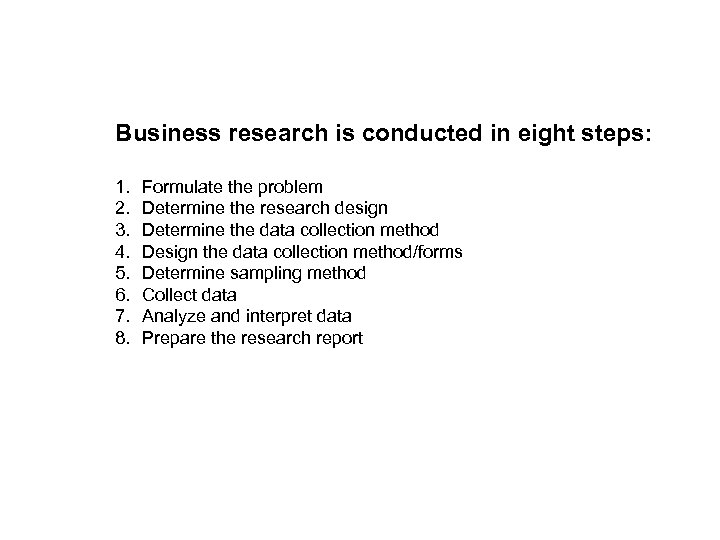 Business research is conducted in eight steps:

1. Formulate the problem
2. Determine the research design
3. Determine the data collection method
4. Design the data collection method/forms
5. Determine sampling method
6. Collect data
7. Analyze and interpret data
8. Prepare the research report